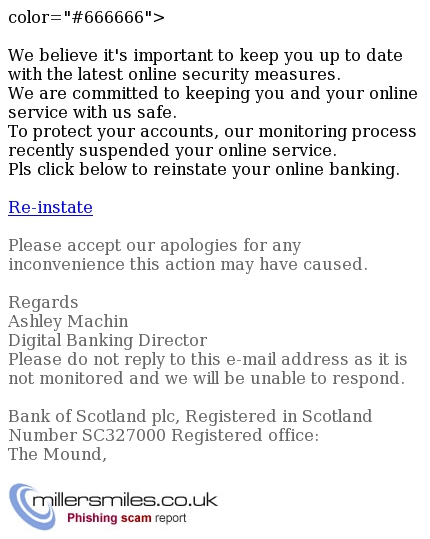 color="#666666">

We believe it's important to keep you up to date with the latest online security measures.
We are committed to keeping you and your online service with us safe.
To protect your accounts, our monitoring process recently suspended your online service.
Pls click below to reinstate your online banking.

Re-instate

Please accept our apologies for any inconvenience this action may have caused.

Regards
Ashley Machin
Digital Banking Director
Please do not reply to this e-mail address as it is not monitored and we will be unable to respond.

Bank of Scotland plc, Registered in Scotland Number SC327000 Registered office:
The Mound,

millersmiles.co.uk
Phishing scam report